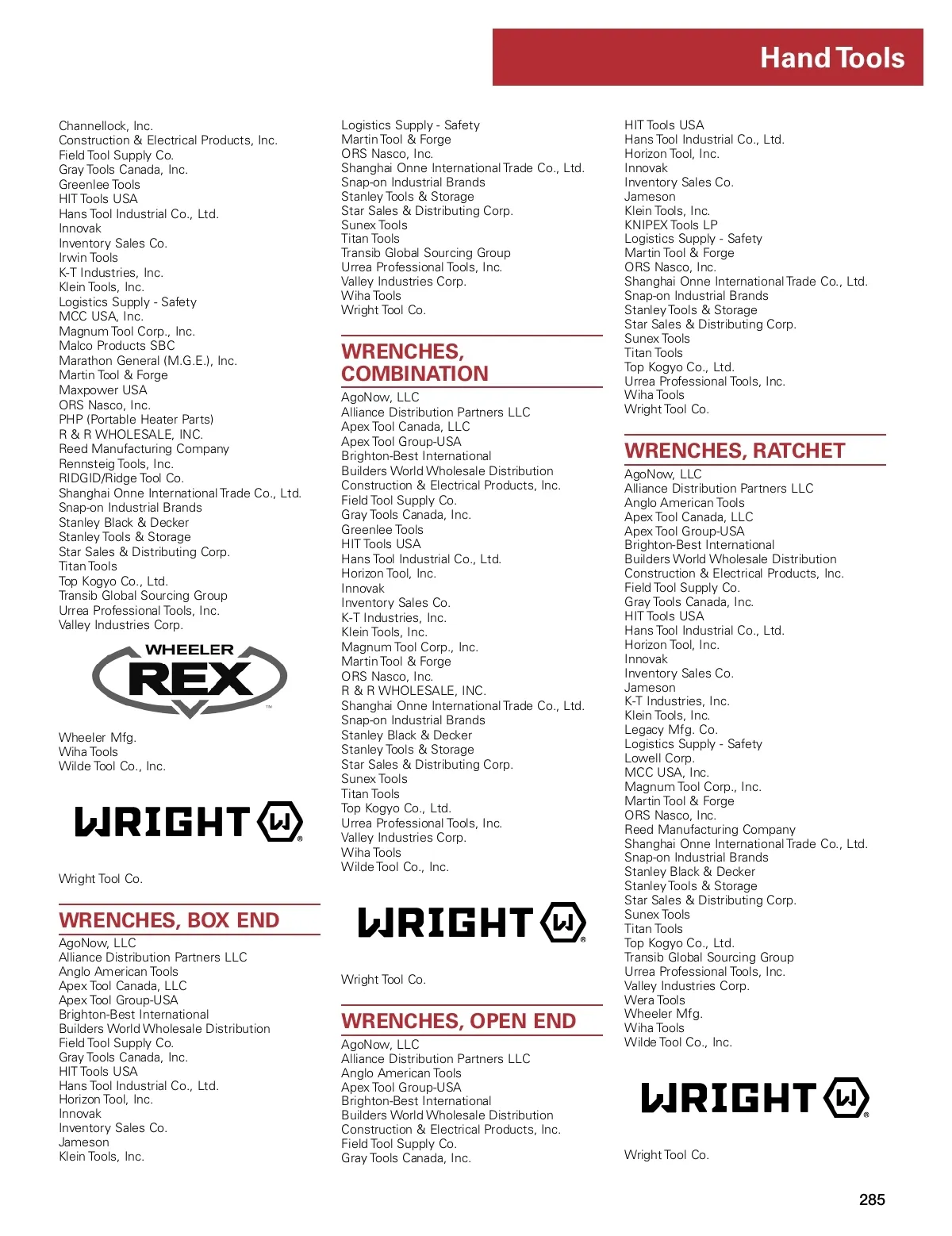 Hand Tools

Channellock, Inc.
Construction & Electrical Products, Inc.
Field Tool Supply Co.
Gray Tools Canada, Inc.
Greenlee Tools
HIT Tools USA
Hans Tool Industrial Co., Ltd.
Innovak
Inventory Sales Co.
Irwin Tools
K-T Industries, Inc.
Klein Tools, Inc.
Logistics Supply - Safety
MCC USA, Inc.
Magnum Tool Corp., Inc.
Malco Products SBC
Marathon General (M.G.E.), Inc.
Martin Tool & Forge
Maxpower USA
ORS Nasco, Inc.
PHP (Portable Heater Parts)
R & R WHOLESALE, INC.
Reed Manufacturing Company
Rennsteig Tools, Inc.
RIDGID/Ridge Tool Co.
Shanghai Onne International Trade Co., Ltd.
Snap-on Industrial Brands
Stanley Black & Decker
Stanley Tools & Storage
Star Sales & Distributing Corp.
Titan Tools
Top Kogyo Co., Ltd.
Transib Global Sourcing Group
Urrea Professional Tools, Inc.
Valley Industries Corp.

WHEELER
REX

Wheeler Mfg.
Wiha Tools
Wilde Tool Co., Inc.

WRIGHT

Wright Tool Co.

WRENCHES, BOX END
AgoNow, LLC
Alliance Distribution Partners LLC
Anglo American Tools
Apex Tool Canada, LLC
Apex Tool Group-USA
Brighton-Best International
Builders World Wholesale Distribution
Field Tool Supply Co.
Gray Tools Canada, Inc.
HIT Tools USA
Hans Tool Industrial Co., Ltd.
Horizon Tool, Inc.
Innovak
Inventory Sales Co.
Jameson
Klein Tools, Inc.

Logistics Supply - Safety
Martin Tool & Forge
ORS Nasco, Inc.
Shanghai Onne International Trade Co., Ltd.
Snap-on Industrial Brands
Stanley Tools & Storage
Star Sales & Distributing Corp.
Sunex Tools
Titan Tools
Transib Global Sourcing Group
Urrea Professional Tools, Inc.
Valley Industries Corp.
Wiha Tools
Wright Tool Co.

WRENCHES, COMBINATION
AgoNow, LLC
Alliance Distribution Partners LLC
Apex Tool Canada, LLC
Apex Tool Group-USA
Brighton-Best International
Builders World Wholesale Distribution
Construction & Electrical Products, Inc.
Field Tool Supply Co.
Gray Tools Canada, Inc.
Greenlee Tools
HIT Tools USA
Hans Tool Industrial Co., Ltd.
Horizon Tool, Inc.
Innovak
Inventory Sales Co.
K-T Industries, Inc.
Klein Tools, Inc.
Magnum Tool Corp., Inc.
Martin Tool & Forge
ORS Nasco, Inc.
R & R WHOLESALE, INC.
Shanghai Onne International Trade Co., Ltd.
Snap-on Industrial Brands
Stanley Black & Decker
Stanley Tools & Storage
Star Sales & Distributing Corp.
Sunex Tools
Titan Tools
Top Kogyo Co., Ltd.
Urrea Professional Tools, Inc.
Valley Industries Corp.
Wiha Tools
Wilde Tool Co., Inc.

WRIGHT

Wright Tool Co.

WRENCHES, OPEN END
AgoNow, LLC
Alliance Distribution Partners LLC
Anglo American Tools
Apex Tool Group-USA
Brighton-Best International
Builders World Wholesale Distribution
Construction & Electrical Products, Inc.
Field Tool Supply Co.
Gray Tools Canada, Inc.

HIT Tools USA
Hans Tool Industrial Co., Ltd.
Horizon Tool, Inc.
Innovak
Inventory Sales Co.
Jameson
Klein Tools, Inc.
KNIPEX Tools LP
Logistics Supply - Safety
Martin Tool & Forge
ORS Nasco, Inc.
Shanghai Onne International Trade Co., Ltd.
Snap-on Industrial Brands
Stanley Tools & Storage
Star Sales & Distributing Corp.
Sunex Tools
Titan Tools
Top Kogyo Co., Ltd.
Urrea Professional Tools, Inc.
Wiha Tools
Wright Tool Co.

WRENCHES, RATCHET
AgoNow, LLC
Alliance Distribution Partners LLC
Anglo American Tools
Apex Tool Canada, LLC
Apex Tool Group-USA
Brighton-Best International
Builders World Wholesale Distribution
Construction & Electrical Products, Inc.
Field Tool Supply Co.
Gray Tools Canada, Inc.
HIT Tools USA
Hans Tool Industrial Co., Ltd.
Horizon Tool, Inc.
Innovak
Inventory Sales Co.
Jameson
K-T Industries, Inc.
Klein Tools, Inc.
Legacy Mfg. Co.
Logistics Supply - Safety
Lowell Corp.
MCC USA, Inc.
Magnum Tool Corp., Inc.
Martin Tool & Forge
ORS Nasco, Inc.
Reed Manufacturing Company
Shanghai Onne International Trade Co., Ltd.
Snap-on Industrial Brands
Stanley Black & Decker
Stanley Tools & Storage
Star Sales & Distributing Corp.
Sunex Tools
Titan Tools
Top Kogyo Co., Ltd.
Transib Global Sourcing Group
Urrea Professional Tools, Inc.
Valley Industries Corp.
Wera Tools
Wheeler Mfg.
Wiha Tools
Wilde Tool Co., Inc.

WRIGHT

Wright Tool Co.

285